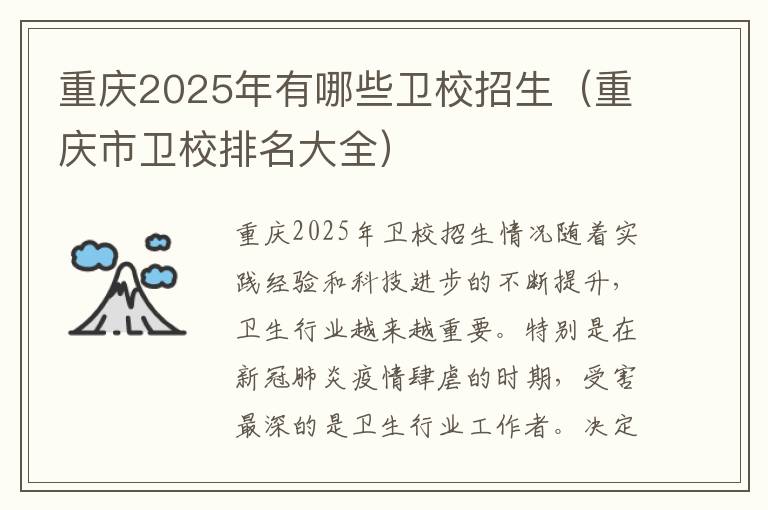 重庆2025年有哪些卫校招生（重庆市卫校排名大全）

重庆2025年卫校招生情况随着实践经验和科技进步的不断提升，卫生行业越来越重要。特别是在新冠肺炎疫情肆虐的时期，受害最深的是卫生行业工作者。决定